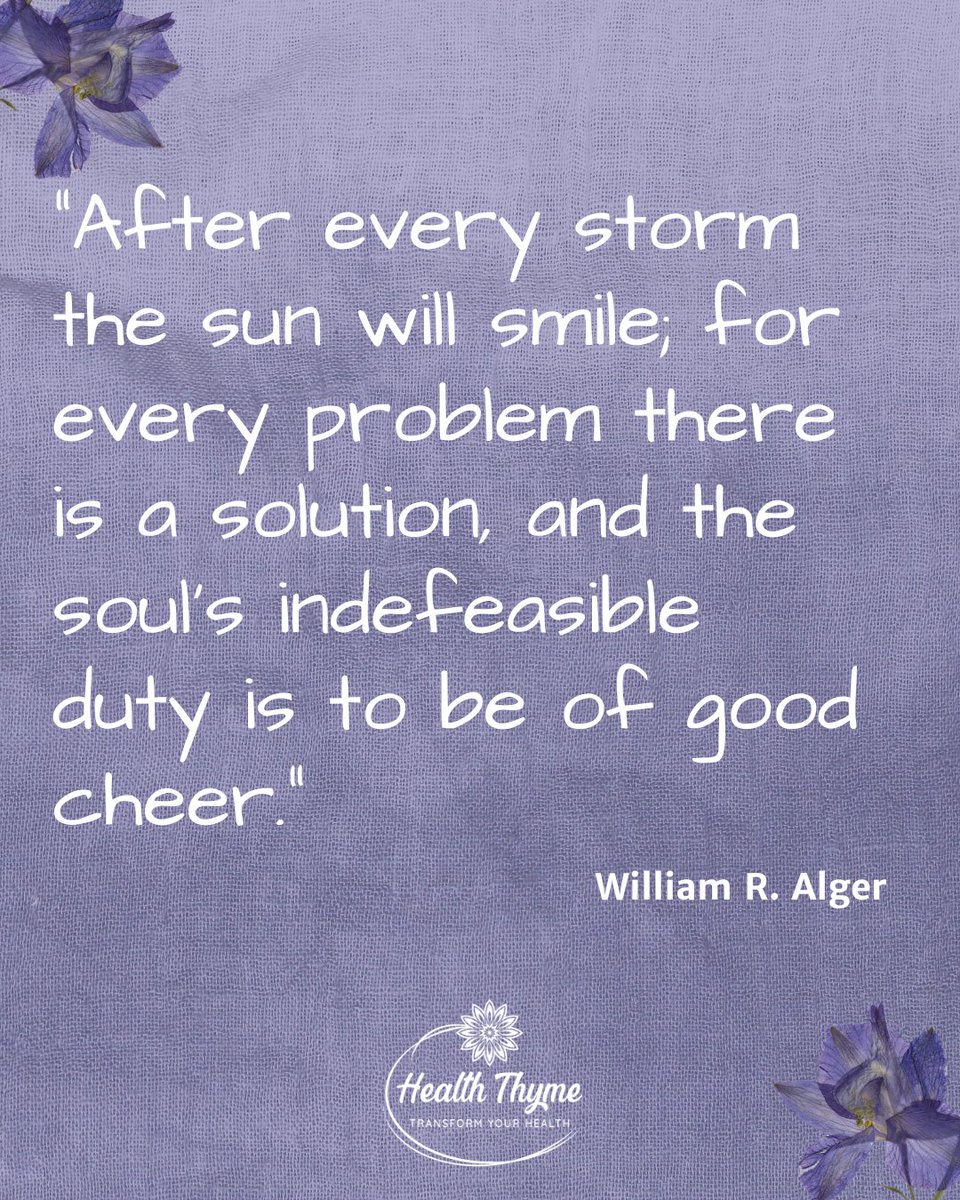 "After every storm the sun will smile; for every problem there is a solution, and the soul's indefeasible duty is to be of good cheer."

William R. Alger

Health Thyme
TRANSFORM YOUR HEALTH